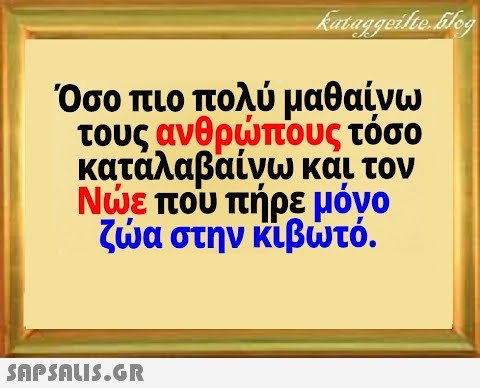 kataggeilte.blog

Όσο πιο πολύ μαθαίνω τους ανθρώπους τόσο καταλαβαίνω και τον Νώε που πήρε μόνο ζώα στην κιβωτό.

SAPSALIS.GR